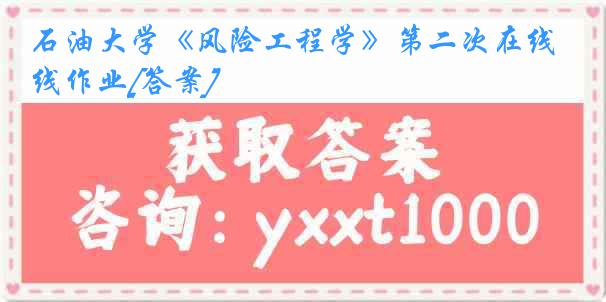 石油大学《风险工程学》第二次在线线作业[答案]

获取答案

咨询：yxxt1000